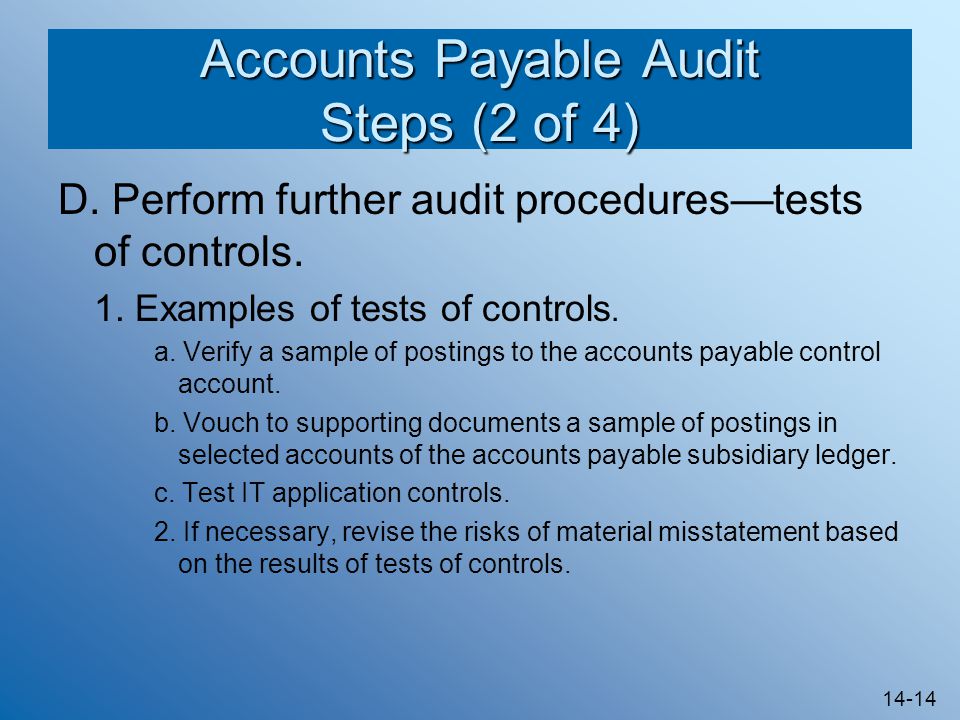 Accounts Payable Audit
Steps (2 of 4)

D. Perform further audit procedures—tests of controls.

1. Examples of tests of controls.

a. Verify a sample of postings to the accounts payable control account.

b. Vouch to supporting documents a sample of postings in selected accounts of the accounts payable subsidiary ledger.

c. Test IT application controls.

2. If necessary, revise the risks of material misstatement based on the results of tests of controls.

14-14